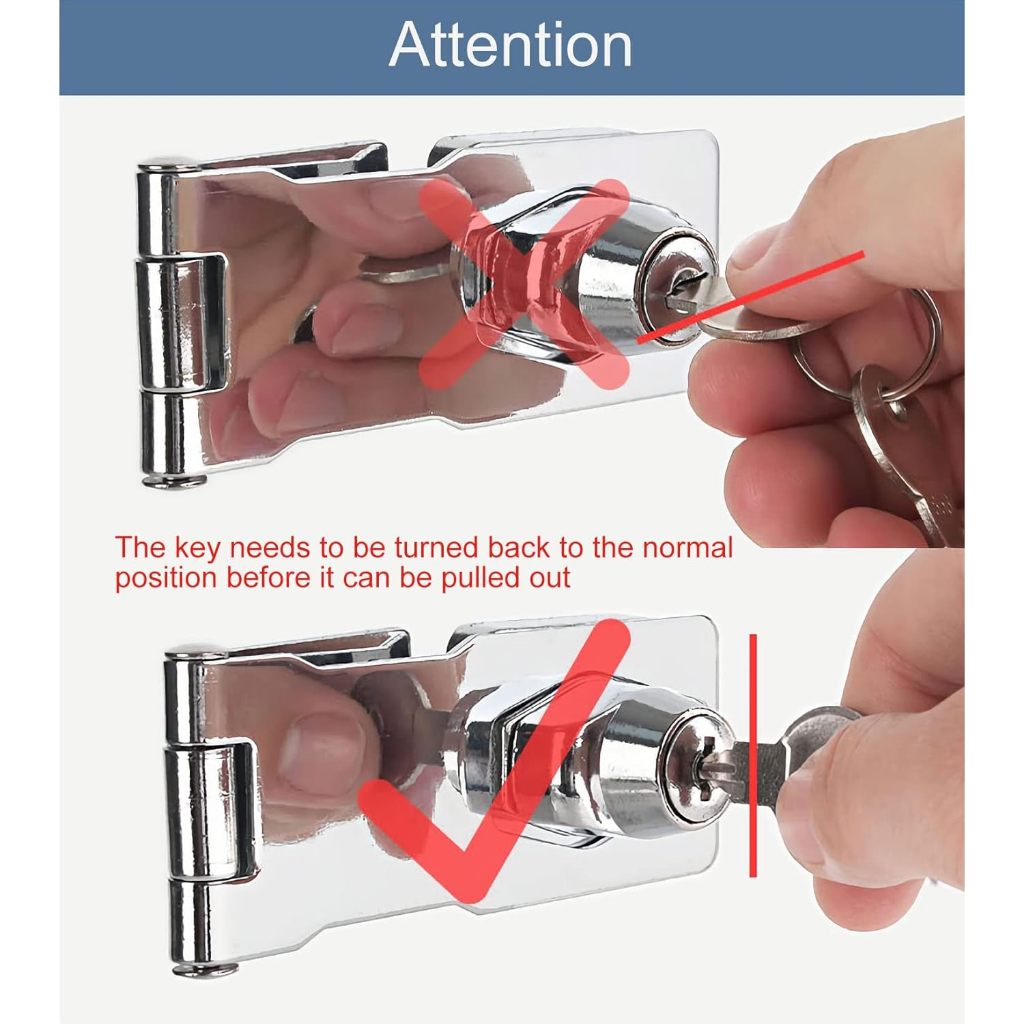 Attention

The key needs to be turned back to the normal position before it can be pulled out